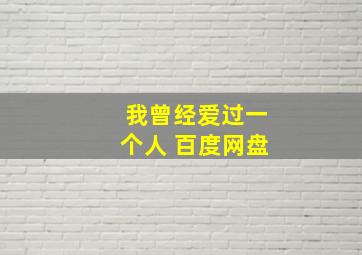 我曾经爱过一个人 百度网盘